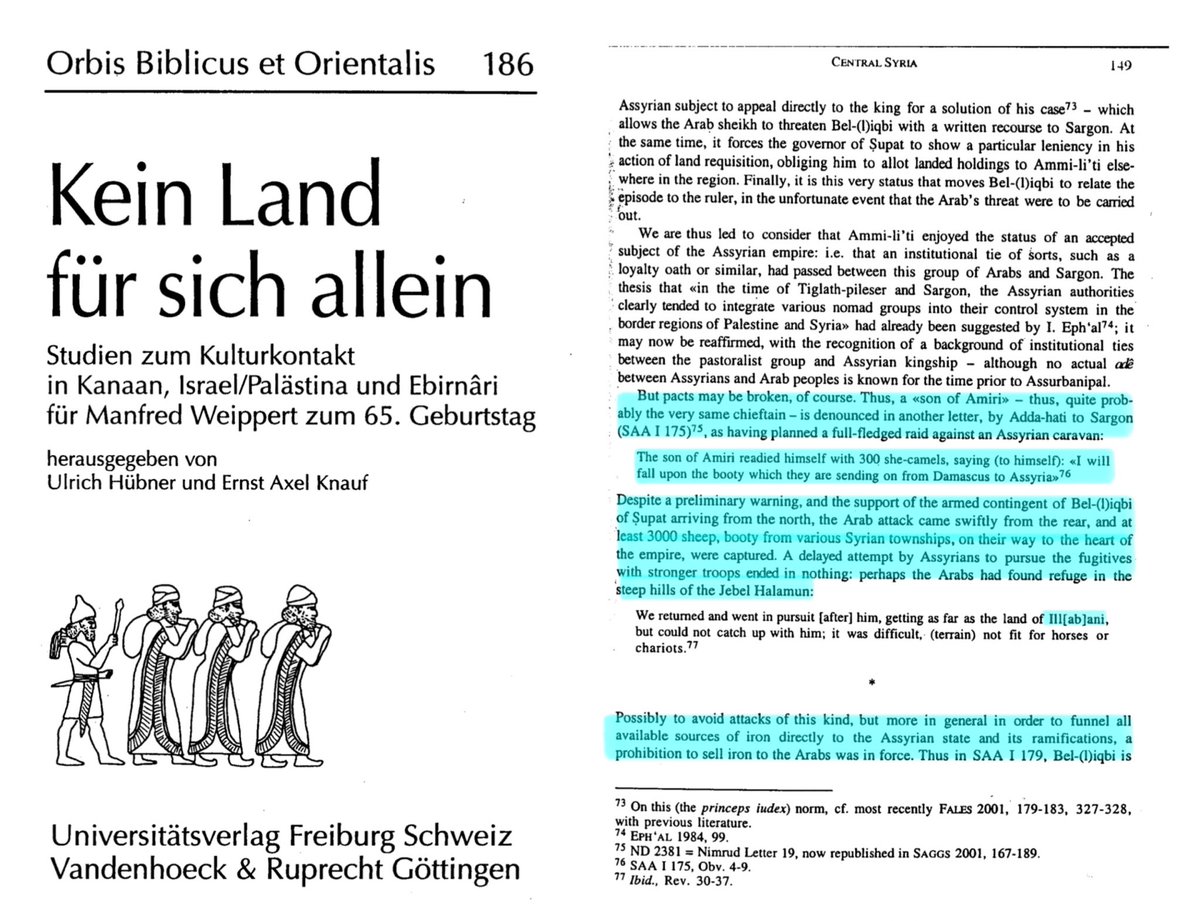 Orbis Biblicus et Orientalis 186

Kein Land für sich allein

Studien zum Kulturkontakt in Kanaan, Israel/Palästina und Ebirnâri für Manfred Weippert zum 65. Geburtstag

herausgegeben von
Ulrich Hübner und Ernst Axel Knauf

Universitätsverlag Freiburg Schweiz
Vandenhoeck & Ruprecht Göttingen

CENTRAL SYRIA 149

Assyrian subject to appeal directly to the king for a solution of his case$^{73}$ – which allows the Arab sheikh to threaten Bel-(l)iqbi with a written recourse to Sargon. At the same time, it forces the governor of Ṣupat to show a particular leniency in his action of land requisition, obliging him to allot landed holdings to Ammi-li'ti elsewhere in the region. Finally, it is this very status that moves Bel-(l)iqbi to relate the episode to the ruler, in the unfortunate event that the Arab's threat were to be carried out.

We are thus led to consider that Ammi-li'ti enjoyed the status of an accepted subject of the Assyrian empire: i.e. that an institutional tie of sorts, such as a loyalty oath or similar, had passed between this group of Arabs and Sargon. The thesis that «in the time of Tiglath-pileser and Sargon, the Assyrian authorities clearly tended to integrate various nomad groups into their control system in the border regions of Palestine and Syria» had already been suggested by I. Eph'al$^{74}$; it may now be reaffirmed, with the recognition of a background of institutional ties between the pastoralist group and Assyrian kingship – although no actual adê between Assyrians and Arab peoples is known for the time prior to Assurbanipal.

But pacts may be broken, of course. Thus, a «son of Amiri» – thus, quite probably the very same chieftain – is denounced in another letter, by Adda-hati to Sargon (SAA I 175)$^{75}$, as having planned a full-fledged raid against an Assyrian caravan:

The son of Amiri readied himself with 300 she-camels, saying (to himself): «I will fall upon the booty which they are sending on from Damascus to Assyria»$^{76}$

Despite a preliminary warning, and the support of the armed contingent of Bel-(l)iqbi of Ṣupat arriving from the north, the Arab attack came swiftly from the rear, and at least 3000 sheep, booty from various Syrian townships, on their way to the heart of the empire, were captured. A delayed attempt by Assyrians to pursue the fugitives with stronger troops ended in nothing: perhaps the Arabs had found refuge in the steep hills of the Jebel Halamun:

We returned and went in pursuit [after] him, getting as far as the land of Ill[ab]ani, but could not catch up with him; it was difficult, (terrain) not fit for horses or chariots.$^{77}$

*

Possibly to avoid attacks of this kind, but more in general in order to funnel all available sources of iron directly to the Assyrian state and its ramifications, a prohibition to sell iron to the Arabs was in force. Thus in SAA I 179, Bel-(l)iqbi is

$^{73}$ On this (the princeps iudex) norm, cf. most recently FALES 2001, 179-183, 327-328, with previous literature.
$^{74}$ EPH'AL 1984, 99.
$^{75}$ ND 2381 = Nimrud Letter 19, now republished in SAGGS 2001, 167-189.
$^{76}$ SAA I 175, Obv. 4-9.
$^{77}$ Ibid., Rev. 30-37.